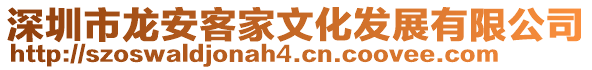 深圳市龙安客家文化发展有限公司
http://szoswaldjonah4.cn.coovee.com